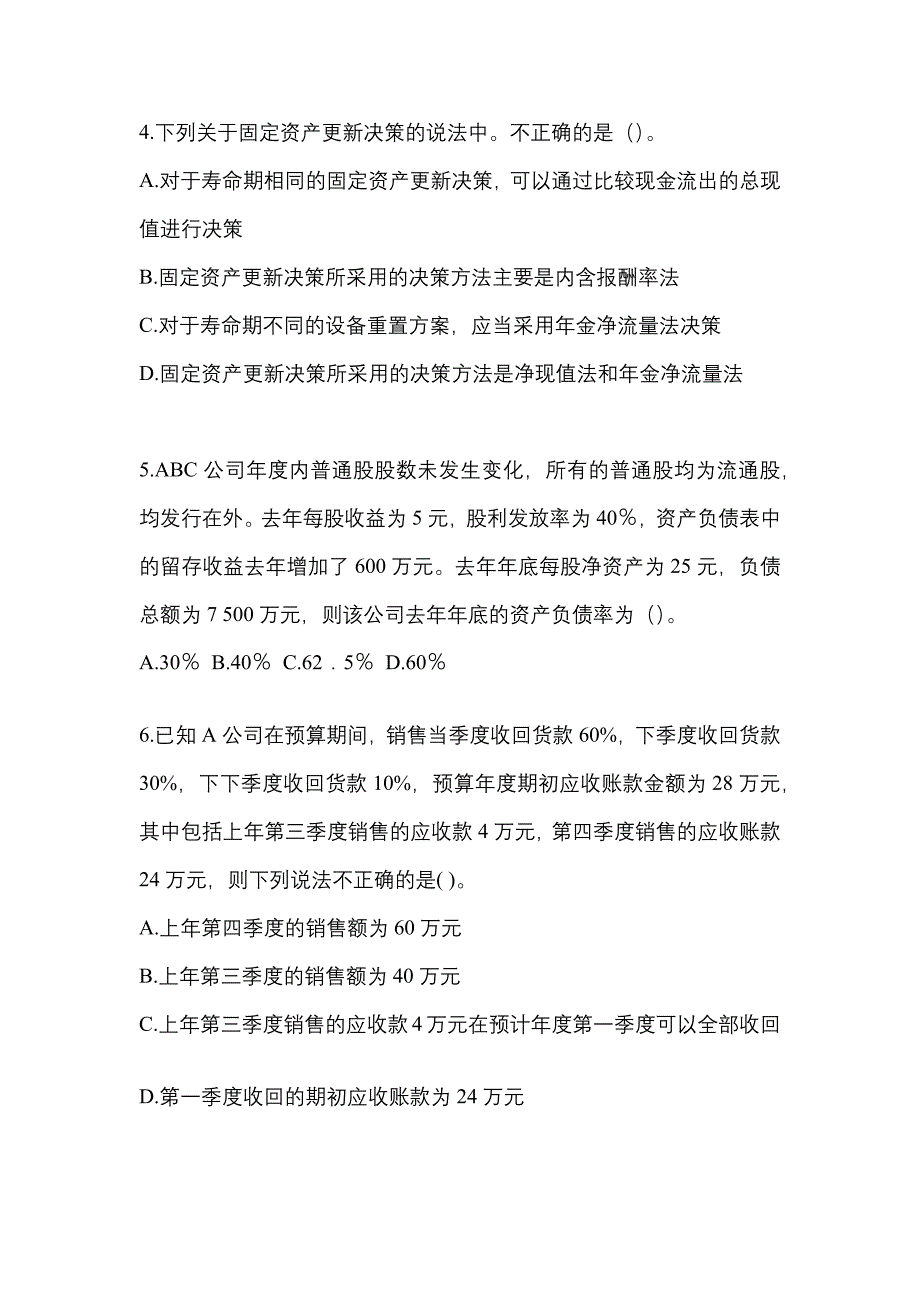 4.下列关于固定资产更新决策的说法中。不正确的是（）。

A.对于寿命期相同的固定资产更新决策，可以通过比较现金流出的总现值进行决策

B.固定资产更新决策所采用的决策方法主要是内含报酬率法

C.对于寿命期不同的设备重置方案，应当采用年金净流量法决策

D.固定资产更新决策所采用的决策方法是净现值法和年金净流量法

5.ABC 公司年度内普通股股数未发生变化，所有的普通股均为流通股，均发行在外。去年每股收益为 5 元，股利发放率为 40%，资产负债表中的留存收益去年增加了 600 万元。去年年底每股净资产为 25 元，负债总额为 7 500 万元，则该公司去年年底的资产负债率为（）。

A.30％ B.40％ C.62．5％ D.60％

6.已知 A 公司在预算期间，销售当季度收回货款 60%，下季度收回货款 30%，下下季度收回货款 10%，预算年度期初应收账款金额为 28 万元，其中包括上年第三季度销售的应收款 4 万元，第四季度销售的应收账款 24 万元，则下列说法不正确的是( )。

A.上年第四季度的销售额为 60 万元

B.上年第三季度的销售额为 40 万元

C.上年第三季度销售的应收款 4 万元在预计年度第一季度可以全部收回

D.第一季度收回的期初应收账款为 24 万元